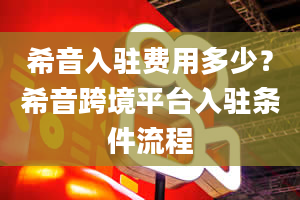 希音入驻费用多少？希音跨境平台入驻条件流程